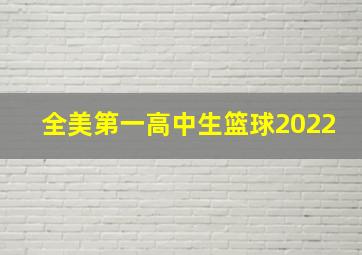 全美第一高中生篮球2022